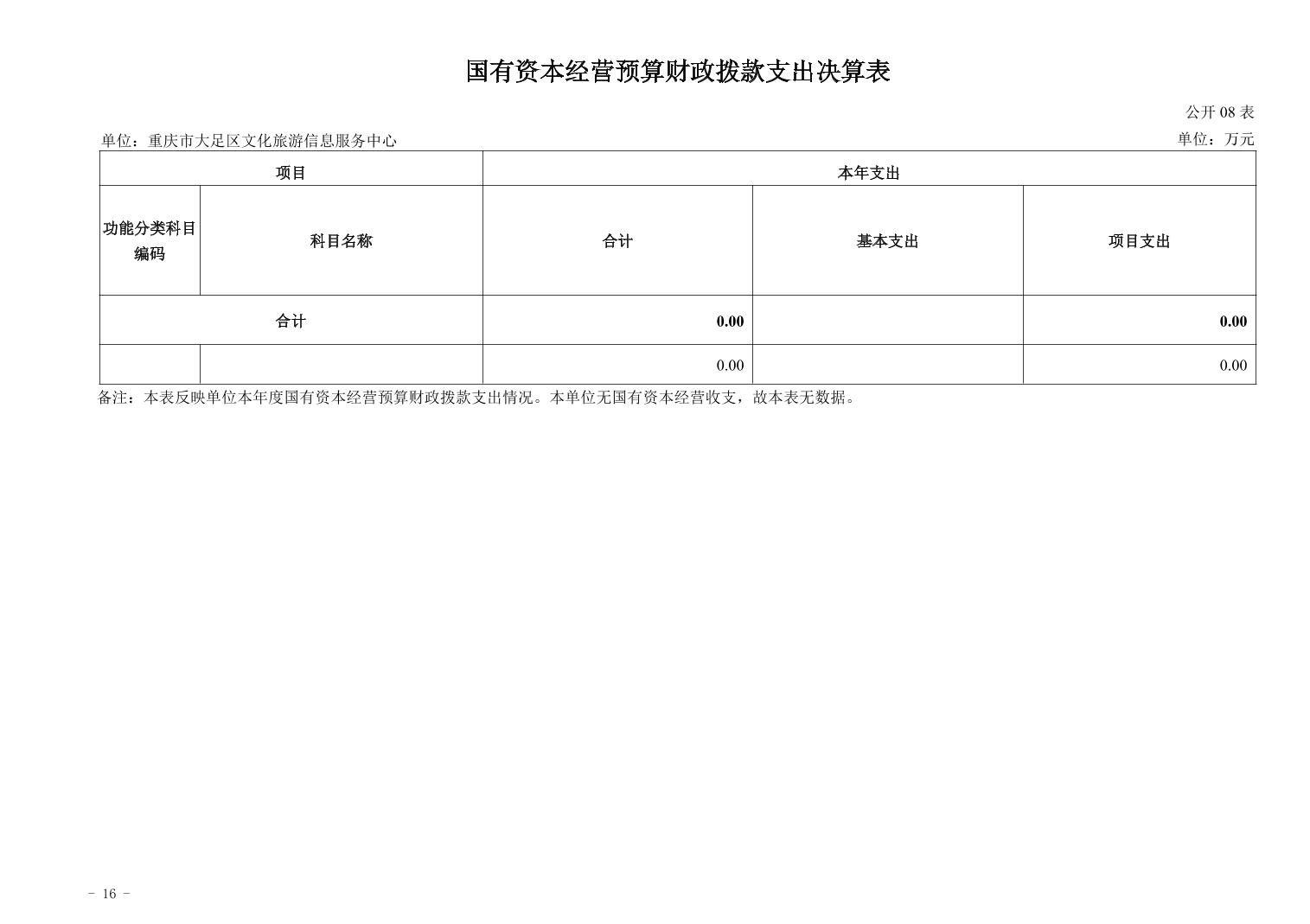 国有资本经营预算财政拨款支出决算表

公开 08 表

单位：重庆市大足区文化旅游信息服务中心

单位：万元

| 项目 | | 本年支出 | | |
|---|---|---|---|---|
| 功能分类科目编码 | 科目名称 | 合计 | 基本支出 | 项目支出 |
| 合计 | | 0.00 | | 0.00 |
| | | 0.00 | | 0.00 |

备注：本表反映单位本年度国有资本经营预算财政拨款支出情况。本单位无国有资本经营收支，故本表无数据。

- 16 -